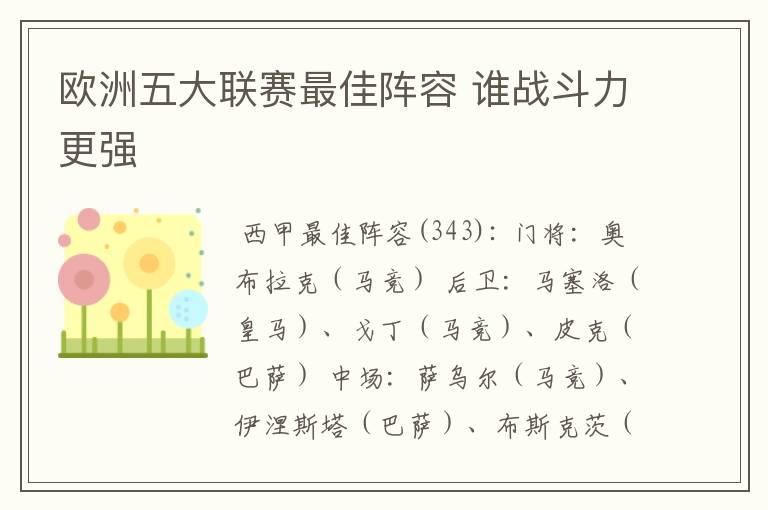 欧洲五大联赛最佳阵容 谁战斗力更强

西甲最佳阵容(343)：门将：奥布拉克（马竞） 后卫：马塞洛（皇马）、戈丁（马竞）、皮克（巴萨） 中场：萨乌尔（马竞）、伊涅斯塔（巴萨）、布斯克茨（